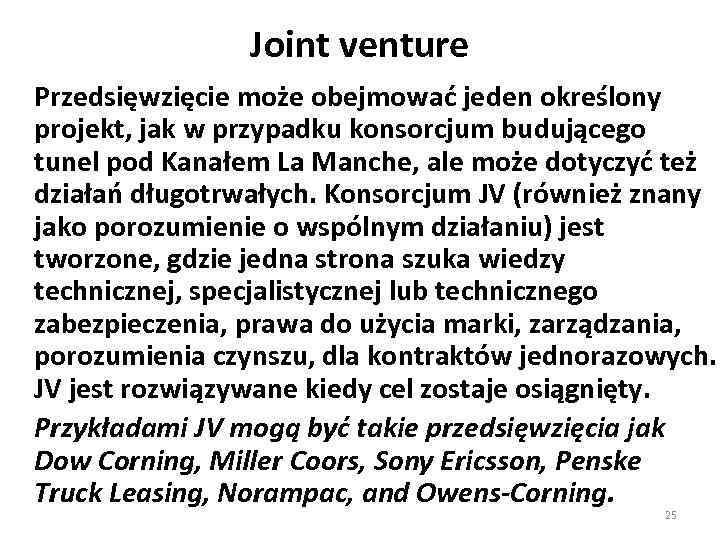 Joint venture

Przedsięwzięcie może obejmować jeden określony projekt, jak w przypadku konsorcjum budującego tunel pod Kanałem La Manche, ale może dotyczyć też działań długotrwałych. Konsorcjum JV (również znany jako porozumienie o wspólnym działaniu) jest tworzone, gdzie jedna strona szuka wiedzy technicznej, specjalistycznej lub technicznego zabezpieczenia, prawa do użycia marki, zarządzania, porozumienia czynszu, dla kontraktów jednorazowych. JV jest rozwiązywane kiedy cel zostaje osiągnięty.

Przykładami JV mogą być takie przedsięwzięcia jak Dow Corning, Miller Coors, Sony Ericsson, Penske Truck Leasing, Norampac, and Owens-Corning.

25